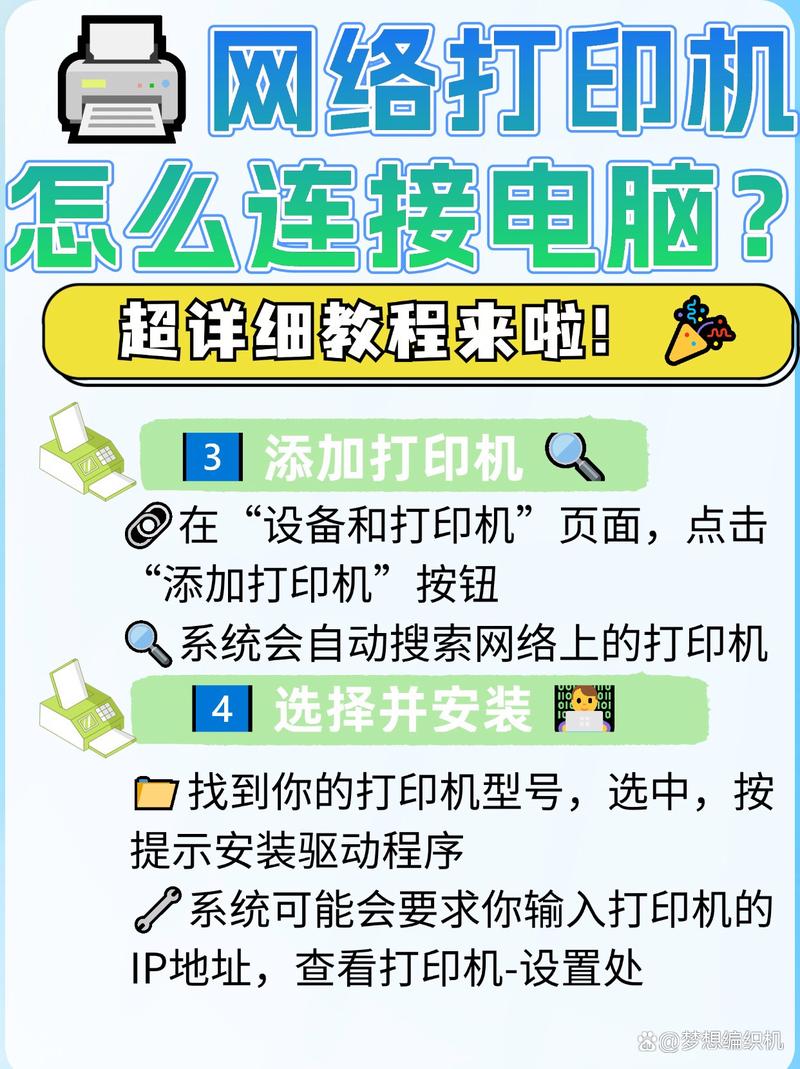 网络打印机
怎么连接电脑？

超详细教程来啦！

3 添加打印机

在“设备和打印机”页面，点击“添加打印机”按钮

系统会自动搜索网络上的打印机

4 选择并安装

找到你的打印机型号，选中，按提示安装驱动程序

系统可能会要求你输入打印机的IP地址，查看打印机-设置处

@梦想编织机